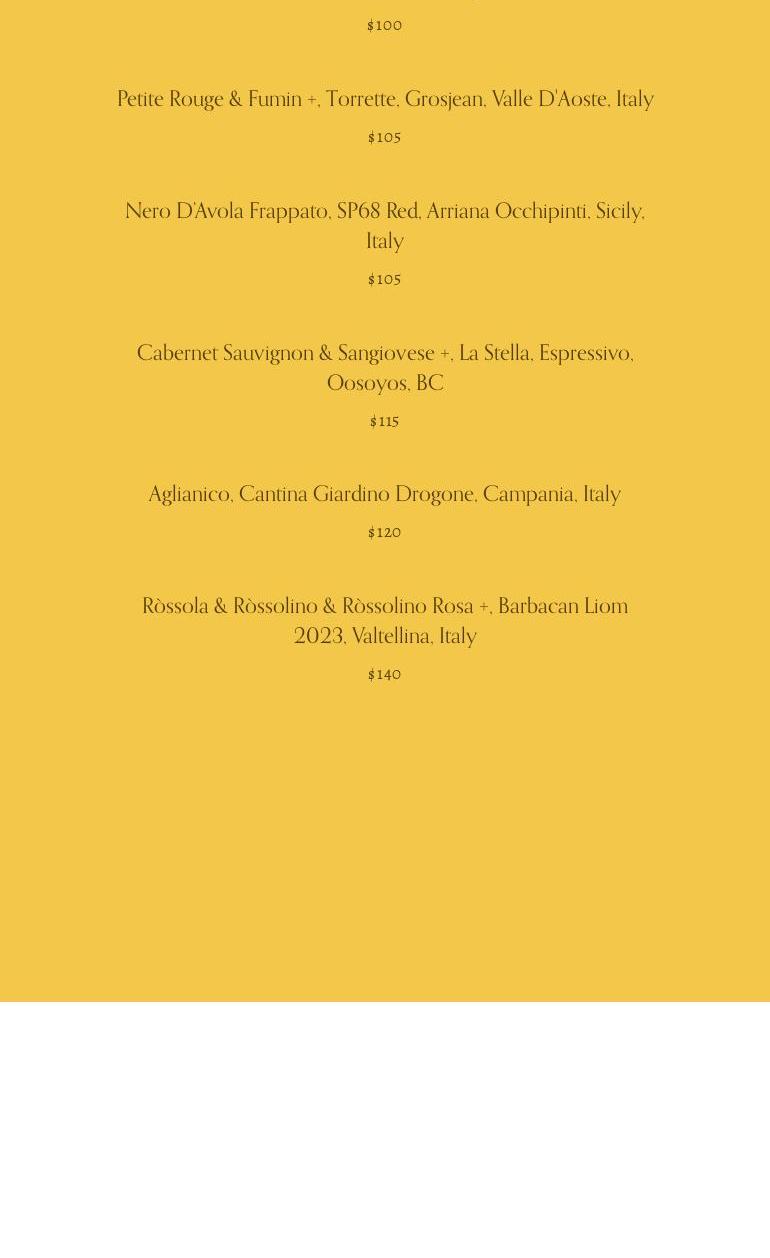 $100

Petite Rouge & Fumin +, Torrette, Grosjean, Valle D'Aoste, Italy

$105

Nero D'Avola Frappato, SP68 Red, Arriana Occhipinti, Sicily, Italy

$105

Cabernet Sauvignon & Sangiovese +, La Stella, Espressivo, Oosoyos, BC

$115

Aglianico, Cantina Giardino Drogone, Campania, Italy

$120

Ròssola & Ròssolino & Ròssolino Rosa +, Barbacan Liom 2023, Valtellina, Italy

$140